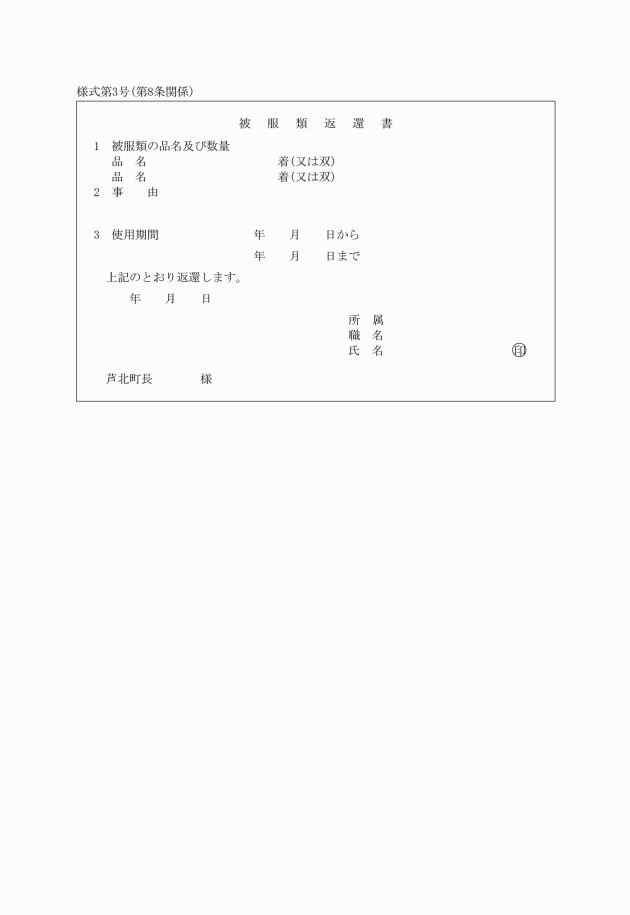 様式第3号(第8条関係)

被　服　類　返　還　書

1　被服類の品名及び数量
品　名　　　　　　着(又は双)
品　名　　　　　　着(又は双)
2　事　　由

3　使用期間　　　　年　　月　　日から
年　　月　　日まで

上記のとおり返還します。
年　　月　　日

所　属
職　名
氏　名　　　　㊞

芦北町長　　　　様